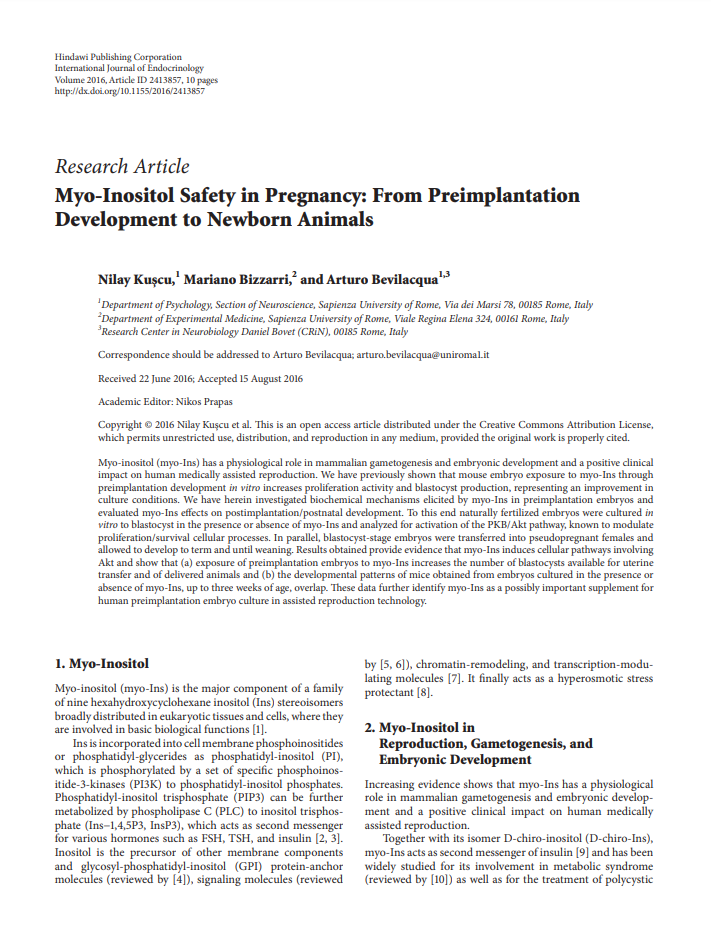 Hindawi Publishing Corporation
International Journal of Endocrinology
Volume 2016, Article ID 2413857, 10 pages
http://dx.doi.org/10.1155/2016/2413857

Research Article
Myo-Inositol Safety in Pregnancy: From Preimplantation Development to Newborn Animals

Nilay Kuşcu,$^1$ Mariano Bizzarri,$^2$ and Arturo Bevilacqua$^{1,3}$

$^1$Department of Psychology, Section of Neuroscience, Sapienza University of Rome, Via dei Marsi 78, 00185 Rome, Italy
$^2$Department of Experimental Medicine, Sapienza University of Rome, Viale Regina Elena 324, 00161 Rome, Italy
$^3$Research Center in Neurobiology Daniel Bovet (CRiN), 00185 Rome, Italy

Correspondence should be addressed to Arturo Bevilacqua; arturo.bevilacqua@uniroma1.it

Received 22 June 2016; Accepted 15 August 2016

Academic Editor: Nikos Prapas

Copyright © 2016 Nilay Kuşcu et al. This is an open access article distributed under the Creative Commons Attribution License, which permits unrestricted use, distribution, and reproduction in any medium, provided the original work is properly cited.

Myo-inositol (myo-Ins) has a physiological role in mammalian gametogenesis and embryonic development and a positive clinical impact on human medically assisted reproduction. We have previously shown that mouse embryo exposure to myo-Ins through preimplantation development in vitro increases proliferation activity and blastocyst production, representing an improvement in culture conditions. We have herein investigated biochemical mechanisms elicited by myo-Ins in preimplantation embryos and evaluated myo-Ins effects on postimplantation/postnatal development. To this end naturally fertilized embryos were cultured in vitro to blastocyst in the presence or absence of myo-Ins and analyzed for activation of the PKB/Akt pathway, known to modulate proliferation/survival cellular processes. In parallel, blastocyst-stage embryos were transferred into pseudopregnant females and allowed to develop to term and until weaning. Results obtained provide evidence that myo-Ins induces cellular pathways involving Akt and show that (a) exposure of preimplantation embryos to myo-Ins increases the number of blastocysts available for uterine transfer and of delivered animals and (b) the developmental patterns of mice obtained from embryos cultured in the presence or absence of myo-Ins, up to three weeks of age, overlap. These data further identify myo-Ins as a possibly important supplement for human preimplantation embryo culture in assisted reproduction technology.

1. Myo-Inositol

Myo-inositol (myo-Ins) is the major component of a family of nine hexahydroxycyclohexane inositol (Ins) stereoisomers broadly distributed in eukaryotic tissues and cells, where they are involved in basic biological functions [1].

Ins is incorporated into cell membrane phosphoinositides or phosphatidyl-glycerides as phosphatidyl-inositol (PI), which is phosphorylated by a set of specific phosphoinositide-3-kinases (PI3K) to phosphatidyl-inositol phosphates. Phosphatidyl-inositol trisphosphate (PIP3) can be further metabolized by phospholipase C (PLC) to inositol trisphosphate (Ins-1,4,5P3, InsP3), which acts as second messenger for various hormones such as FSH, TSH, and insulin [2, 3]. Inositol is the precursor of other membrane components and glycosyl-phosphatidyl-inositol (GPI) protein-anchor molecules (reviewed by [4]), signaling molecules (reviewed by [5, 6]), chromatin-remodeling, and transcription-modulating molecules [7]. It finally acts as a hyperosmotic stress protectant [8].

2. Myo-Inositol in Reproduction, Gametogenesis, and Embryonic Development

Increasing evidence shows that myo-Ins has a physiological role in mammalian gametogenesis and embryonic development and a positive clinical impact on human medically assisted reproduction.

Together with its isomer D-chiro-inositol (D-chiro-Ins), myo-Ins acts as second messenger of insulin [9] and has been widely studied for its involvement in metabolic syndrome (reviewed by [10]) as well as for the treatment of polycystic